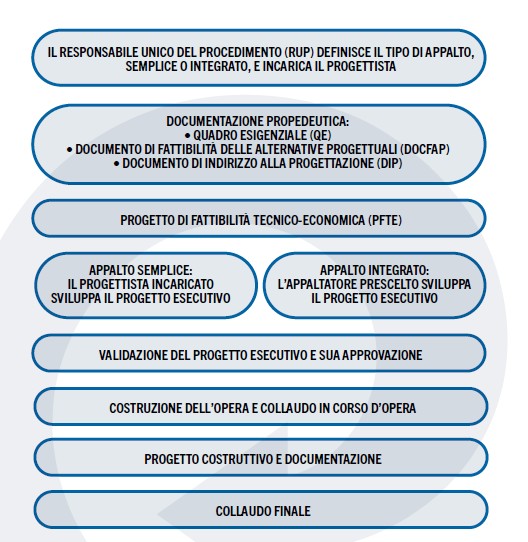 IL RESPONSABILE UNICO DEL PROCEDIMENTO (RUP) DEFINISCE IL TIPO DI APPALTO, SEMPLICE O INTEGRATO, E INCARICA IL PROGETTISTA

DOCUMENTAZIONE PROPEDEUTICA:
• QUADRO ESIGENZIALE (QE)
• DOCUMENTO DI FATTIBILITÀ DELLE ALTERNATIVE PROGETTUALI (DOCFAP)
• DOCUMENTO DI INDIRIZZO ALLA PROGETTAZIONE (DIP)

PROGETTO DI FATTIBILITÀ TECNICO-ECONOMICA (PFTE)

APPALTO SEMPLICE: IL PROGETTISTA INCARICATO SVILUPPA IL PROGETTO ESECUTIVO

APPALTO INTEGRATO: L'APPALTATORE PRESCELTO SVILUPPA IL PROGETTO ESECUTIVO

VALIDAZIONE DEL PROGETTO ESECUTIVO E SUA APPROVAZIONE

COSTRUZIONE DELL'OPERA E COLLAUDO IN CORSO D'OPERA

PROGETTO COSTRUTTIVO E DOCUMENTAZIONE

COLLAUDO FINALE